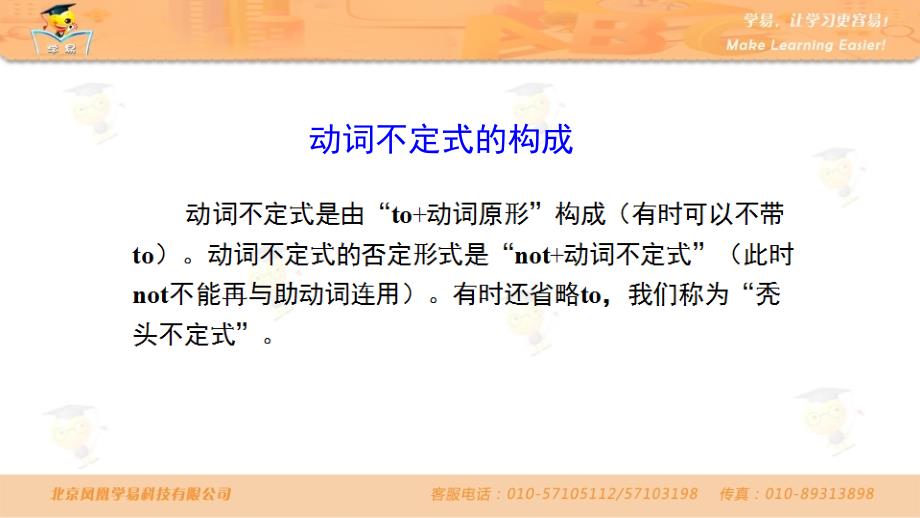 学易

学易，让学习更容易！
Make Learning Easier!

动词不定式的构成

动词不定式是由“to+动词原形”构成（有时可以不带to）。动词不定式的否定形式是“not+动词不定式”（此时not不能再与助动词连用）。有时还省略to，我们称为“秃头不定式”。

北京凤凰学易科技有限公司　　客服电话：010-57105112/57103198　　传真：010-89313898